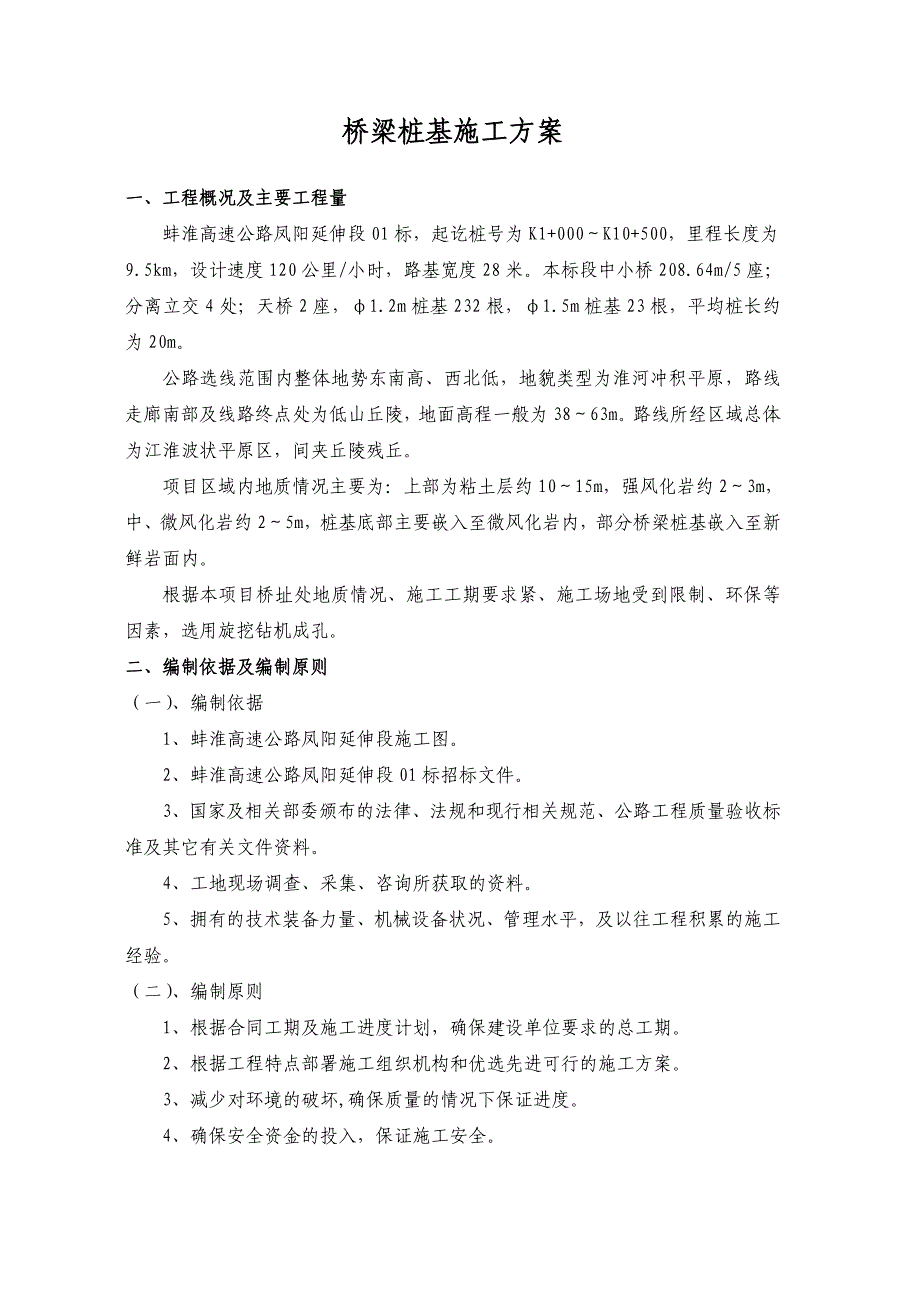 桥梁桩基施工方案

一、工程概况及主要工程量

蚌淮高速公路凤阳延伸段01标，起讫桩号为K1+000～K10+500，里程长度为9.5km，设计速度120公里/小时，路基宽度28米。本标段中小桥208.64m/5座；分离立交4处；天桥2座，φ1.2m桩基232根，φ1.5m桩基23根，平均桩长约为20m。

公路选线范围内整体地势东南高、西北低，地貌类型为淮河冲积平原，路线走廊南部及线路终点处为低山丘陵，地面高程一般为38～63m。路线所经区域总体为江淮波状平原区，间夹丘陵残丘。

项目区域内地质情况主要为：上部为粘土层约10～15m，强风化岩约2～3m，中、微风化岩约2～5m，桩基底部主要嵌入至微风化岩内，部分桥梁桩基嵌入至新鲜岩面内。

根据本项目桥址处地质情况、施工工期要求紧、施工场地受到限制、环保等因素，选用旋挖钻机成孔。

二、编制依据及编制原则

（一）、编制依据

1、蚌淮高速公路凤阳延伸段施工图。

2、蚌淮高速公路凤阳延伸段01标招标文件。

3、国家及相关部委颁布的法律、法规和现行相关规范、公路工程质量验收标准及其它有关文件资料。

4、工地现场调查、采集、咨询所获取的资料。

5、拥有的技术装备力量、机械设备状况、管理水平，及以往工程积累的施工经验。

（二）、编制原则

1、根据合同工期及施工进度计划，确保建设单位要求的总工期。

2、根据工程特点部署施工组织机构和优选先进可行的施工方案。

3、减少对环境的破坏,确保质量的情况下保证进度。

4、确保安全资金的投入，保证施工安全。